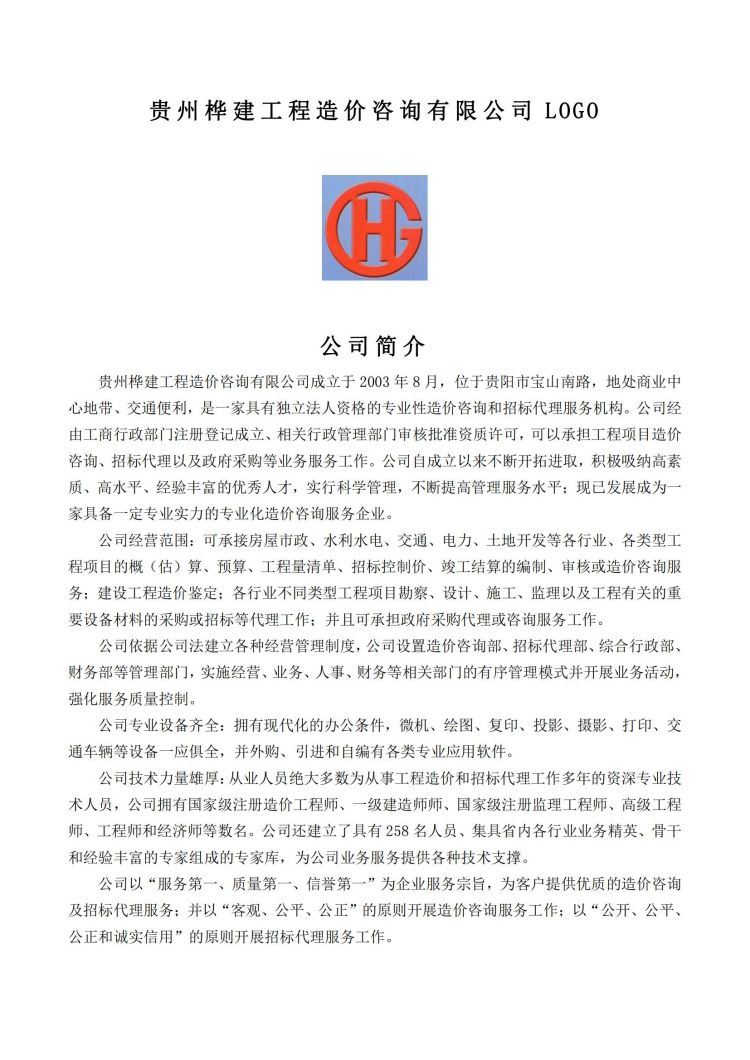 贵州桦建工程造价咨询有限公司 LOGO

HG

公司简介

贵州桦建工程造价咨询有限公司成立于 2003 年 8 月，位于贵阳市宝山南路，地处商业中心地带、交通便利，是一家具有独立法人资格的专业性造价咨询和招标代理服务机构。公司经由工商行政部门注册登记成立、相关行政管理部门审核批准资质许可，可以承担工程项目造价咨询、招标代理以及政府采购等业务服务工作。公司自成立以来不断开拓进取，积极吸纳高素质、高水平、经验丰富的优秀人才，实行科学管理，不断提高管理服务水平；现已发展成为一家具备一定专业实力的专业化造价咨询服务企业。

公司经营范围：可承接房屋市政、水利水电、交通、电力、土地开发等各行业、各类型工程项目的概（估）算、预算、工程量清单、招标控制价、竣工结算的编制、审核或造价咨询服务；建设工程造价鉴定；各行业不同类型工程项目勘察、设计、施工、监理以及工程有关的重要设备材料的采购或招标等代理工作；并且可承担政府采购代理或咨询服务工作。

公司依据公司法建立各种经营管理制度，公司设置造价咨询部、招标代理部、综合行政部、财务部等管理部门，实施经营、业务、人事、财务等相关部门的有序管理模式并开展业务活动，强化服务质量控制。

公司专业设备齐全：拥有现代化的办公条件，微机、绘图、复印、投影、摄影、打印、交通车辆等设备一应俱全，并外购、引进和自编有各类专业应用软件。

公司技术力量雄厚：从业人员绝大多数为从事工程造价和招标代理工作多年的资深专业技术人员，公司拥有国家级注册造价工程师、一级建造师师、国家级注册监理工程师、高级工程师、工程师和经济师等数名。公司还建立了具有 258 名人员、集具省内各行业业务精英、骨干和经验丰富的专家组成的专家库，为公司业务服务提供各种技术支撑。

公司以“服务第一、质量第一、信誉第一”为企业服务宗旨，为客户提供优质的造价咨询及招标代理服务；并以“客观、公平、公正”的原则开展造价咨询服务工作；以“公开、公平、公正和诚实信用”的原则开展招标代理服务工作。